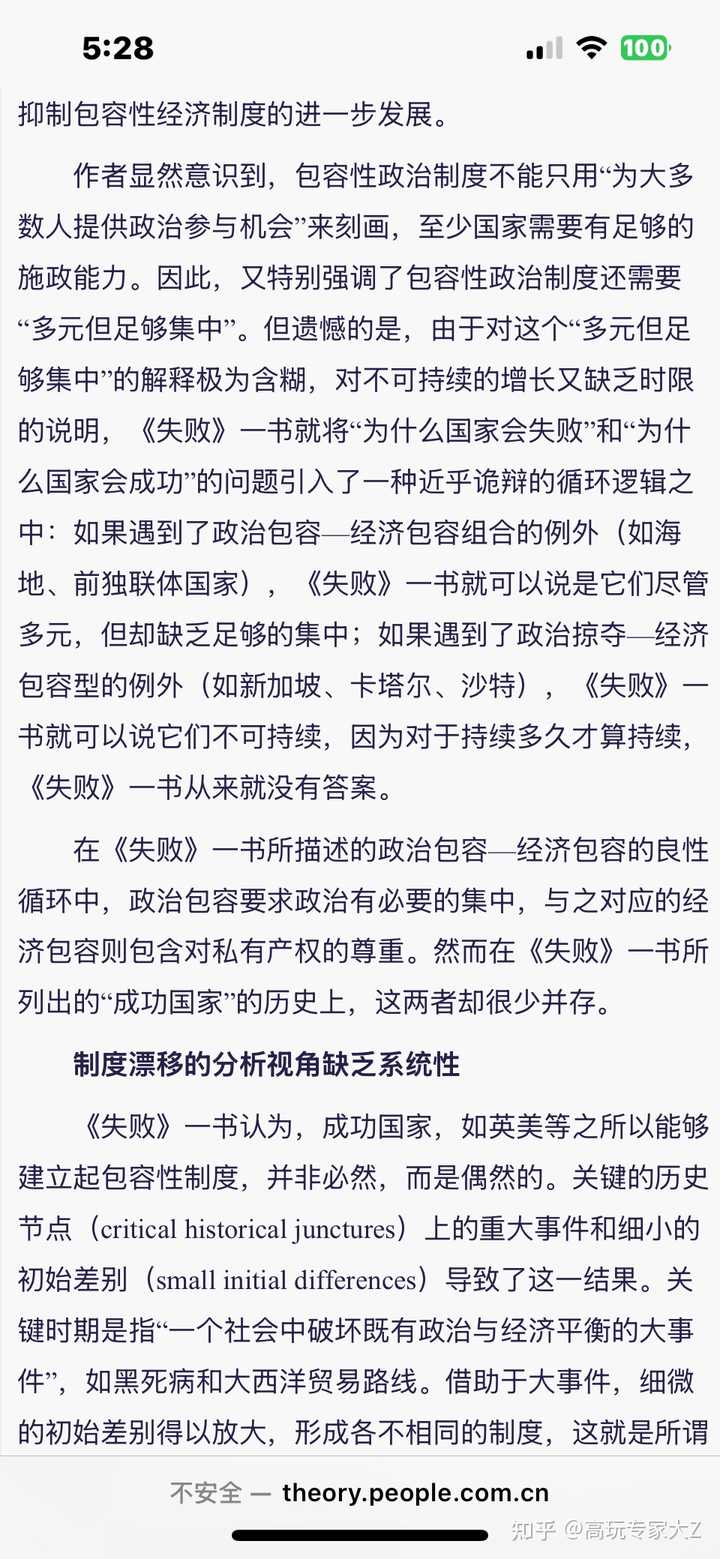 5:28

100

抑制包容性经济制度的进一步发展。

作者显然意识到，包容性政治制度不能只用“为大多数人提供政治参与机会”来刻画，至少国家需要有足够的施政能力。因此，又特别强调了包容性政治制度还需要“多元但足够集中”。但遗憾的是，由于对这个“多元但足够集中”的解释极为含糊，对不可持续的增长又缺乏时限的说明，《失败》一书就将“为什么国家会失败”和“为什么国家会成功”的问题引入了一种近乎诡辩的循环逻辑之中：如果遇到了政治包容—经济包容组合的例外（如海地、前独联体国家），《失败》一书就可以说是它们尽管多元，但却缺乏足够的集中；如果遇到了政治掠夺—经济包容型的例外（如新加坡、卡塔尔、沙特），《失败》一书就可以说它们不可持续，因为对于持续多久才算持续，《失败》一书从来就没有答案。

在《失败》一书所描述的政治包容—经济包容的良性循环中，政治包容要求政治有必要的集中，与之对应的经济包容则包含对私有产权的尊重。然而在《失败》一书所列出的“成功国家”的历史上，这两者却很少并存。

制度漂移的分析视角缺乏系统性

《失败》一书认为，成功国家，如英美等之所以能够建立起包容性制度，并非必然，而是偶然的。关键的历史节点（critical historical junctures）上的重大事件和细小的初始差别（small initial differences）导致了这一结果。关键时期是指“一个社会中破坏既有政治与经济平衡的大事件”，如黑死病和大西洋贸易路线。借助于大事件，细微的初始差别得以放大，形成各不相同的制度，这就是所谓

不安全 — theory.people.com.cn

知乎 @高玩专家大Z